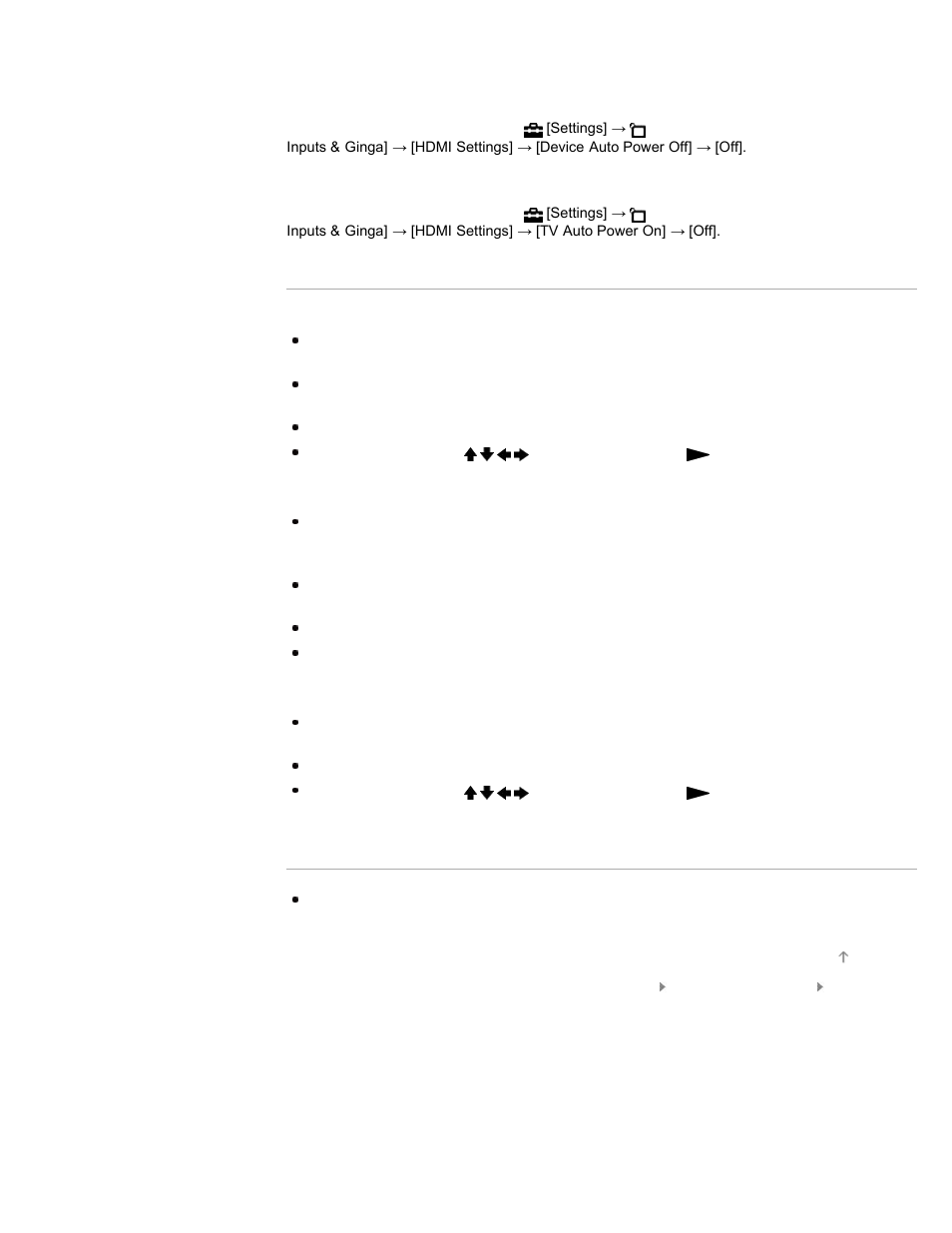 [Settings] → Inputs & Ginga] → [HDMI Settings] → [Device Auto Power Off] → [Off].

[Settings] → Inputs & Ginga] → [HDMI Settings] → [TV Auto Power On] → [Off].